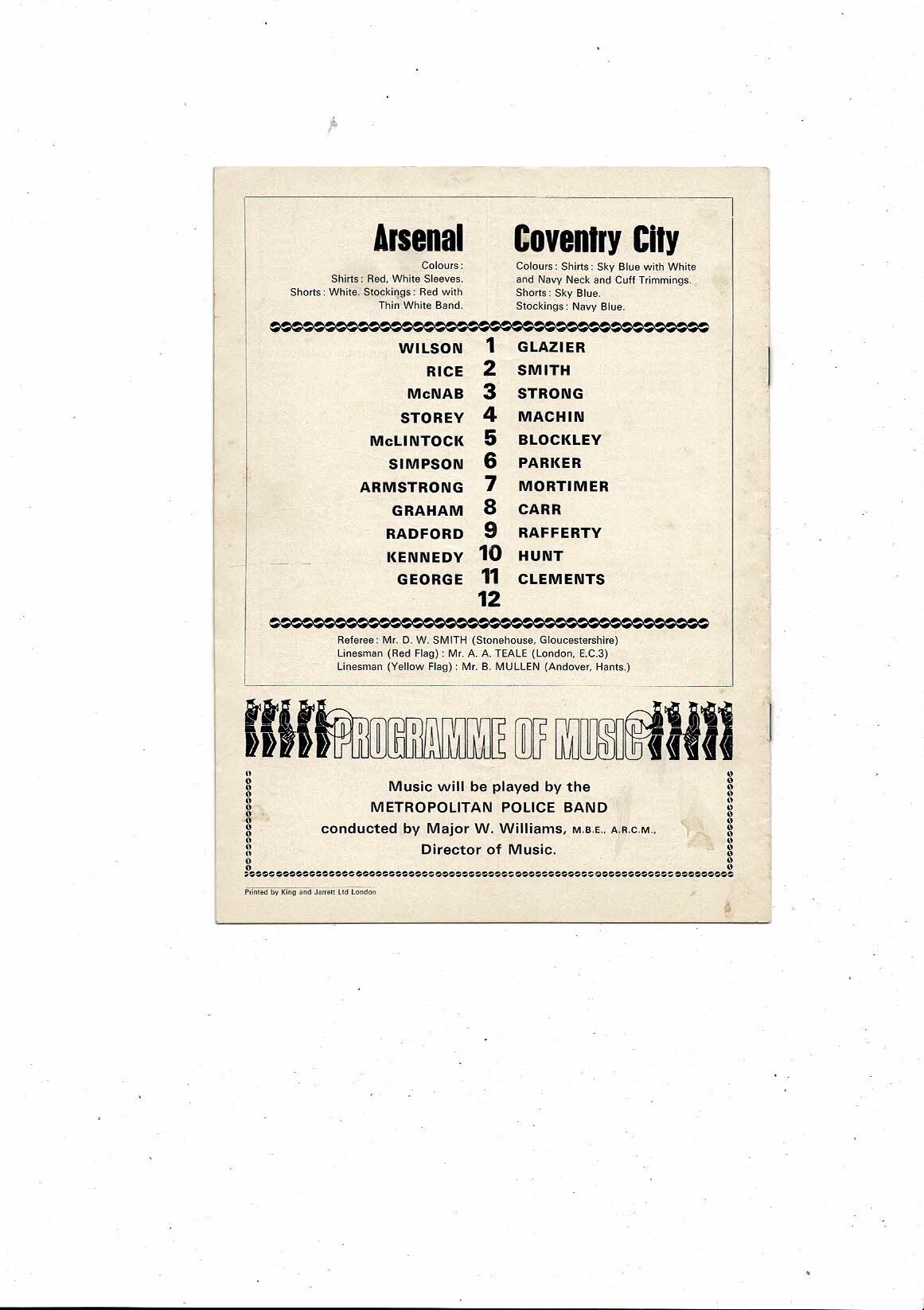 Arsenal

Colours:
Shirts: Red, White Sleeves.
Shorts: White. Stockings: Red with Thin White Band.

Coventry City

Colours: Shirts: Sky Blue with White and Navy Neck and Cuff Trimmings.
Shorts: Sky Blue.
Stockings: Navy Blue.

| | | |
|---|---|---|
| WILSON | 1 | GLAZIER |
| RICE | 2 | SMITH |
| McNAB | 3 | STRONG |
| STOREY | 4 | MACHIN |
| McLINTOCK | 5 | BLOCKLEY |
| SIMPSON | 6 | PARKER |
| ARMSTRONG | 7 | MORTIMER |
| GRAHAM | 8 | CARR |
| RADFORD | 9 | RAFFERTY |
| KENNEDY | 10 | HUNT |
| GEORGE | 11 | CLEMENTS |
| | 12 | |

Referee: Mr. D. W. SMITH (Stonehouse, Gloucestershire)
Linesman (Red Flag): Mr. A. A. TEALE (London, E.C.3)
Linesman (Yellow Flag): Mr. B. MULLEN (Andover, Hants.)

PROGRAMME OF MUSIC

Music will be played by the METROPOLITAN POLICE BAND conducted by Major W. Williams, M.B.E., A.R.C.M., Director of Music.

Printed by King and Jarrett Ltd London